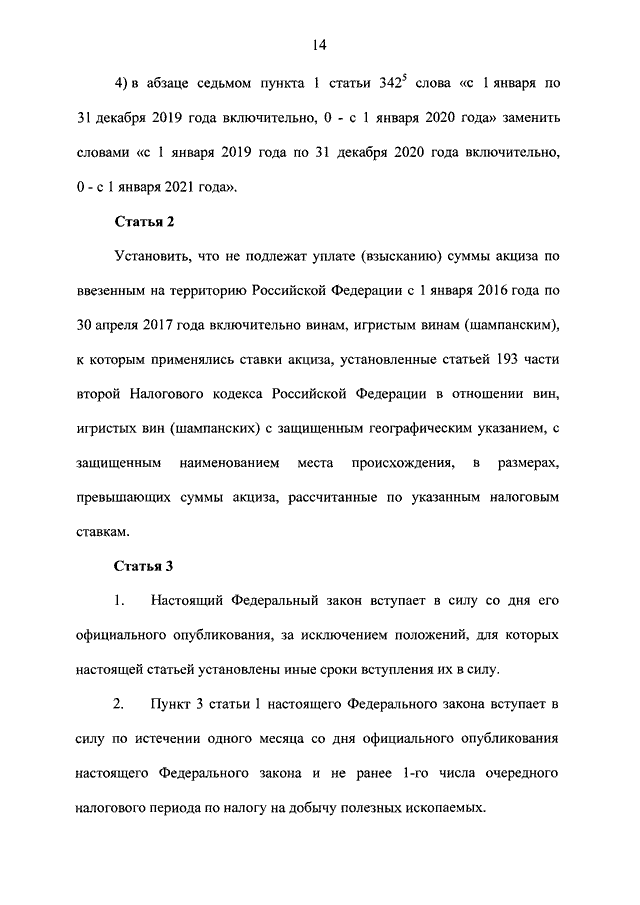 14

4) в абзаце седьмом пункта 1 статьи $342^5$ слова «с 1 января по 31 декабря 2019 года включительно, 0 - с 1 января 2020 года» заменить словами «с 1 января 2019 года по 31 декабря 2020 года включительно, 0 - с 1 января 2021 года».

Статья 2

Установить, что не подлежат уплате (взысканию) суммы акциза по ввезенным на территорию Российской Федерации с 1 января 2016 года по 30 апреля 2017 года включительно винам, игристым винам (шампанским), к которым применялись ставки акциза, установленные статьей 193 части второй Налогового кодекса Российской Федерации в отношении вин, игристых вин (шампанских) с защищенным географическим указанием, с защищенным наименованием места происхождения, в размерах, превышающих суммы акциза, рассчитанные по указанным налоговым ставкам.

Статья 3

1. Настоящий Федеральный закон вступает в силу со дня его официального опубликования, за исключением положений, для которых настоящей статьей установлены иные сроки вступления их в силу.

2. Пункт 3 статьи 1 настоящего Федерального закона вступает в силу по истечении одного месяца со дня официального опубликования настоящего Федерального закона и не ранее 1-го числа очередного налогового периода по налогу на добычу полезных ископаемых.